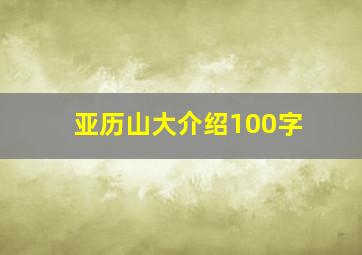 亚历山大介绍100字